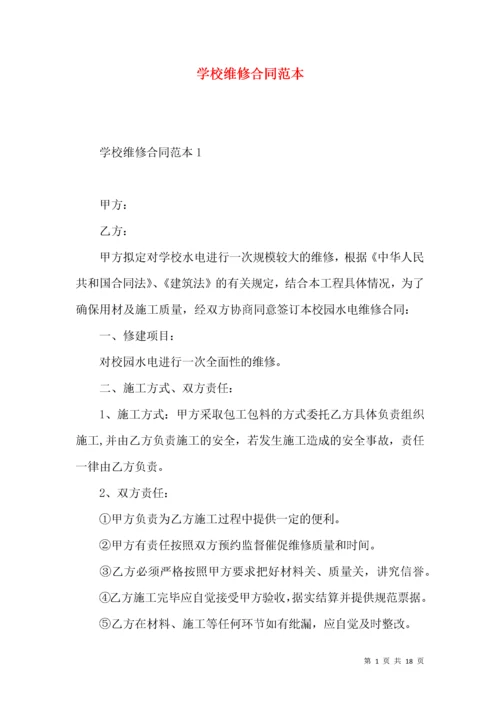 学校维修合同范本

学校维修合同范本 1

甲方：

乙方：

甲方拟定对学校水电进行一次规模较大的维修，根据《中华人民共和国合同法》、《建筑法》的有关规定，结合本工程具体情况，为了确保用材及施工质量，经双方协商同意签订本校园水电维修合同：

一、修建项目：

对校园水电进行一次全面性的维修。

二、施工方式、双方责任：

1、施工方式：甲方采取包工包料的方式委托乙方具体负责组织施工，并由乙方负责施工的安全，若发生施工造成的安全事故，责任一律由乙方负责。

2、双方责任：

①甲方负责为乙方施工过程中提供一定的便利。

②甲方有责任按照双方预约监督催促维修质量和时间。

③乙方必须严格按照甲方要求把好材料关、质量关，讲究信誉。

④乙方施工完毕应自觉接受甲方验收，据实结算并提供规范票据。

⑤乙方在材料、施工等任何环节如有纰漏，应自觉及时整改。

第 1 页 共 18 页